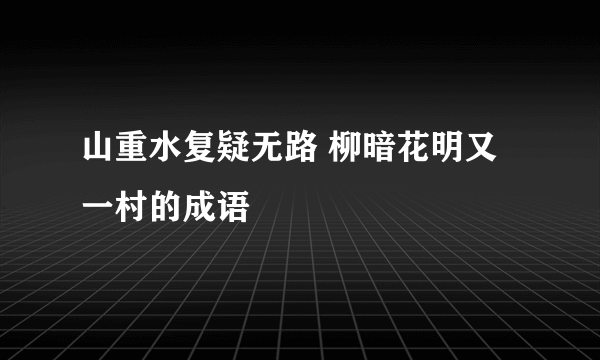 山重水复疑无路 柳暗花明又一村的成语